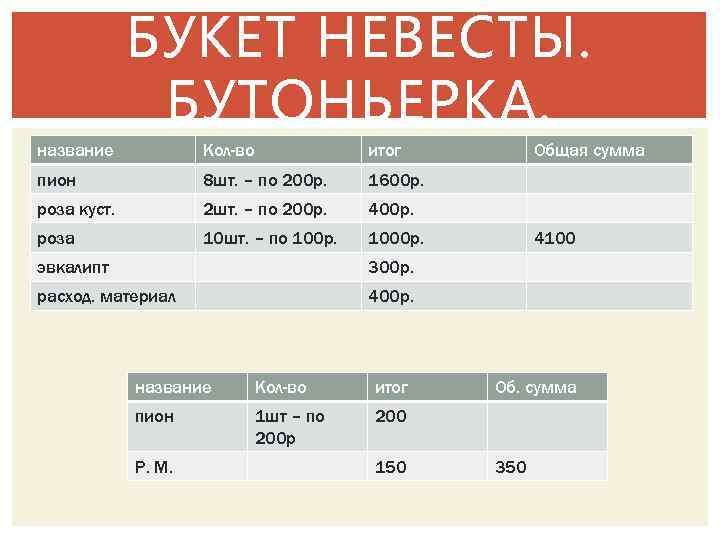 БУКЕТ НЕВЕСТЫ. БУТОНЬЕРКА.

| название | Кол-во | итог | Общая сумма |
|---|---|---|---|
| пион | 8шт. – по 200р. | 1600р. | |
| роза куст. | 2шт. – по 200р. | 400р. | |
| роза | 10шт. – по 100р. | 1000р. | 4100 |
| эвкалипт | | 300р. | |
| расход. материал | | 400р. | |

| название | Кол-во | итог | Об. сумма |
|---|---|---|---|
| пион | 1шт – по 200р | 200 | |
| Р. М. | | 150 | 350 |